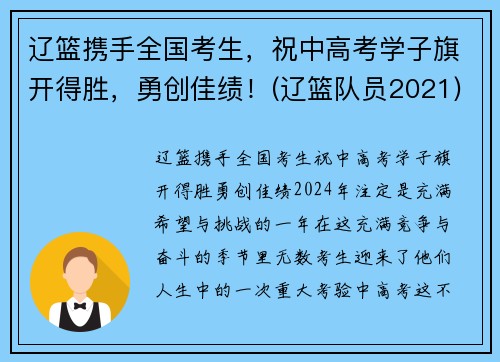 辽篮携手全国考生，祝中高考学子旗开得胜，勇创佳绩！(辽篮队员2021)

辽篮携手全国考生祝中高考学子旗开得胜勇创佳绩2024年注定是充满希望与挑战的一年在这充满竞争与奋斗的季节里无数考生迎来了他们人生中的一次重大考验中高考这不